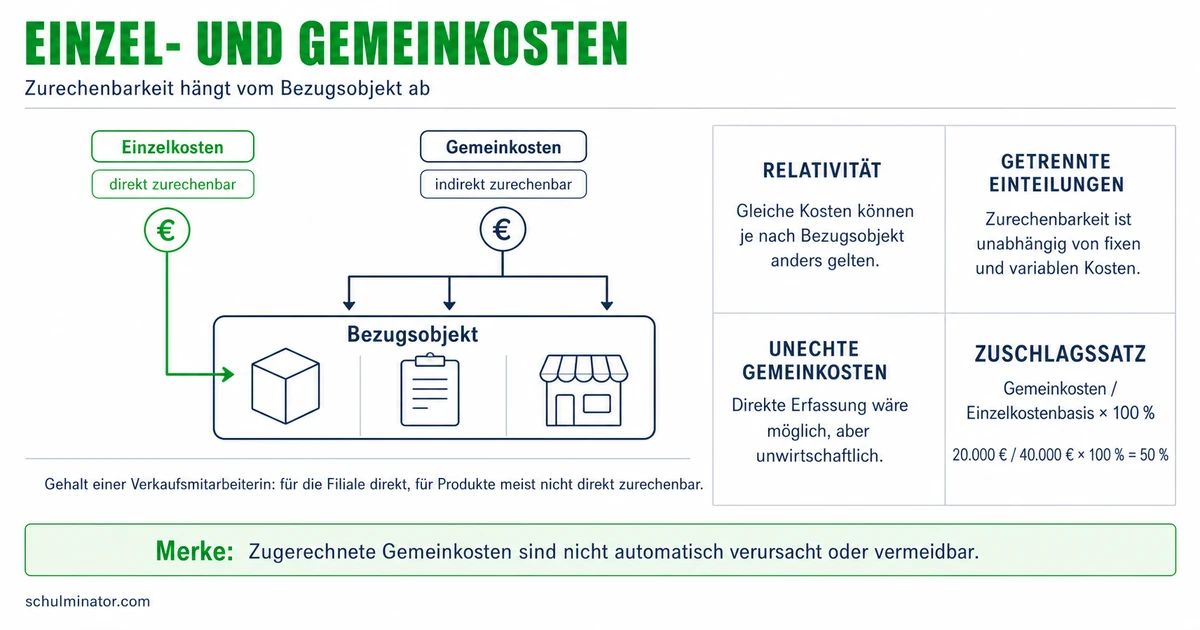 EINZEL- UND GEMEINKOSTEN

Zurechenbarkeit hängt vom Bezugsobjekt ab

Einzelkosten

direkt zurechenbar

€

Gemeinkosten

indirekt zurechenbar

€

Bezugsobjekt

Gehalt einer Verkaufsmitarbeiterin: für die Filiale direkt, für Produkte meist nicht direkt zurechenbar.

RELATIVITÄT

Gleiche Kosten können je nach Bezugsobjekt anders gelten.

GETRENNTE EINTEILUNGEN

Zurechenbarkeit ist unabhängig von fixen und variablen Kosten.

UNECHTE GEMEINKOSTEN

Direkte Erfassung wäre möglich, aber unwirtschaftlich.

ZUSCHLAGSSATZ

Gemeinkosten / Einzelkostenbasis × 100 %

20.000 € / 40.000 € × 100 % = 50 %

Merke: Zugerechnete Gemeinkosten sind nicht automatisch verursacht oder vermeidbar.

schulminator.com